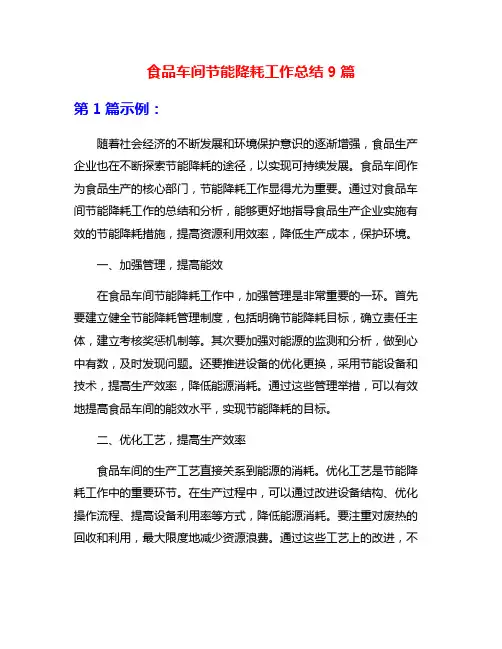 食品车间节能降耗工作总结 9 篇

第 1 篇示例：

随着社会经济的不断发展和环境保护意识的逐渐增强，食品生产企业也在不断探索节能降耗的途径，以实现可持续发展。食品车间作为食品生产的核心部门，节能降耗工作显得尤为重要。通过对食品车间节能降耗工作的总结和分析，能够更好地指导食品生产企业实施有效的节能降耗措施，提高资源利用效率，降低生产成本，保护环境。

一、加强管理，提高能效

在食品车间节能降耗工作中，加强管理是非常重要的一环。首先要建立健全节能降耗管理制度，包括明确节能降耗目标，确立责任主体，建立考核奖惩机制等。其次要加强对能源的监测和分析，做到心中有数，及时发现问题。还要推进设备的优化更换，采用节能设备和技术，提高生产效率，降低能源消耗。通过这些管理举措，可以有效地提高食品车间的能效水平，实现节能降耗的目标。

二、优化工艺，提高生产效率

食品车间的生产工艺直接关系到能源的消耗。优化工艺是节能降耗工作中的重要环节。在生产过程中，可以通过改进设备结构、优化操作流程、提高设备利用率等方式，降低能源消耗。要注重对废热的回收和利用，最大限度地减少资源浪费。通过这些工艺上的改进，不